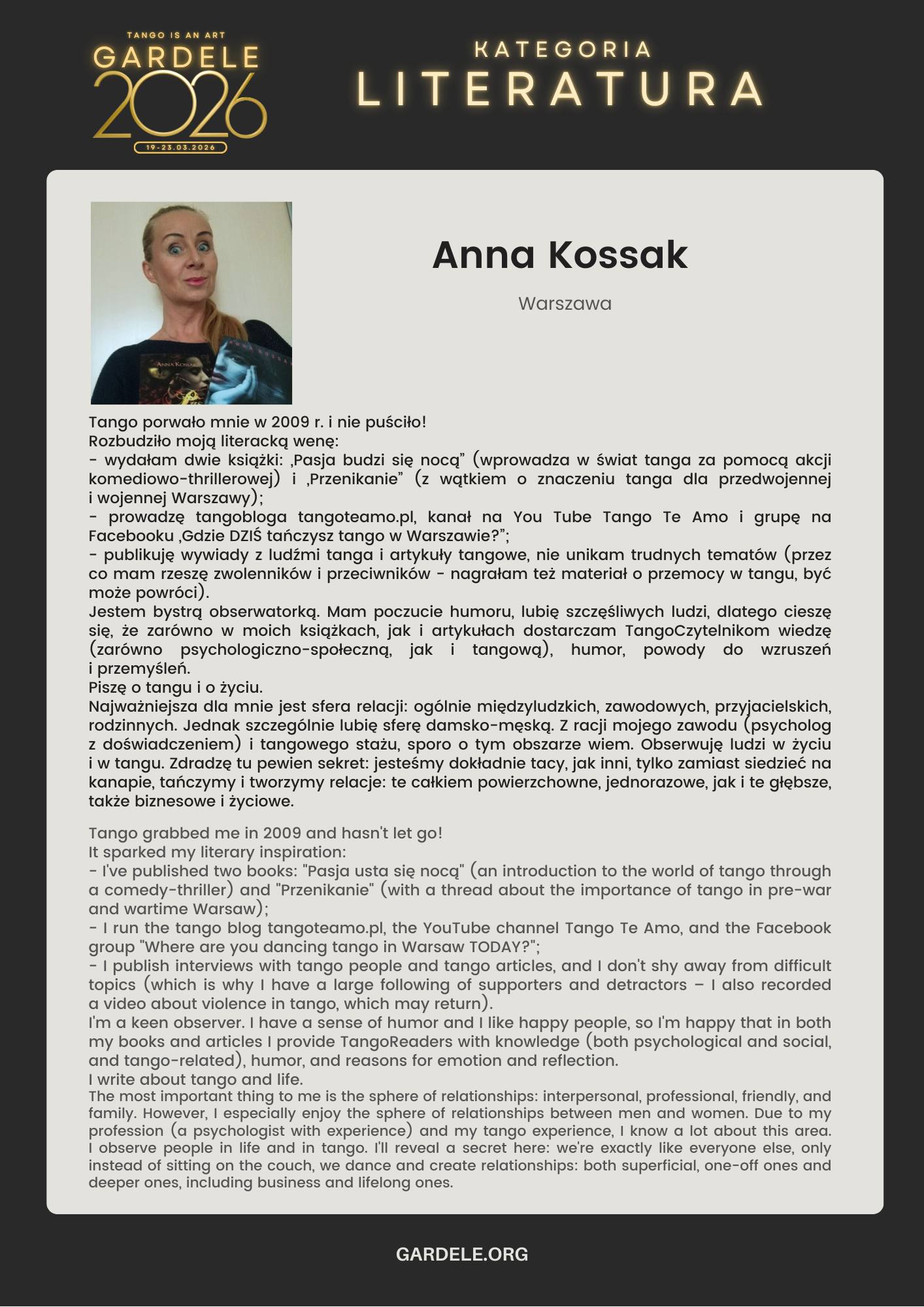 TANGO IS AN ART
GARDELE
2026
19-23.03.2026

KATEGORIA
LITERATURA

ANNA KOSSAK

Anna Kossak

Warszawa

Tango porwało mnie w 2009 r. i nie puściło!
Rozbudziło moją literacką wenę:
- wydałam dwie książki: ‚Pasja budzi się nocą” (wprowadza w świat tanga za pomocą akcji komediowo-thrillerowej) i ‚Przenikanie” (z wątkiem o znaczeniu tanga dla przedwojennej i wojennej Warszawy);
- prowadzę tangobloga tangoteamo.pl, kanał na You Tube Tango Te Amo i grupę na Facebooku ‚Gdzie DZIŚ tańczysz tango w Warszawie?”;
- publikuję wywiady z ludźmi tanga i artykuły tangowe, nie unikam trudnych tematów (przez co mam rzeszę zwolenników i przeciwników - nagrałam też materiał o przemocy w tangu, być może powróci).
Jestem bystrą obserwatorką. Mam poczucie humoru, lubię szczęśliwych ludzi, dlatego cieszę się, że zarówno w moich książkach, jak i artykułach dostarczam TangoCzytelnikom wiedzę (zarówno psychologiczno-społeczną, jak i tangową), humor, powody do wzruszeń i przemyśleń.
Piszę o tangu i o życiu.
Najważniejsza dla mnie jest sfera relacji: ogólnie międzyludzkich, zawodowych, przyjacielskich, rodzinnych. Jednak szczególnie lubię sferę damsko-męską. Z racji mojego zawodu (psycholog z doświadczeniem) i tangowego stażu, sporo o tym obszarze wiem. Obserwuję ludzi w życiu i w tangu. Zdradzę tu pewien sekret: jesteśmy dokładnie tacy, jak inni, tylko zamiast siedzieć na kanapie, tańczymy i tworzymy relacje: te całkiem powierzchowne, jednorazowe, jak i te głębsze, także biznesowe i życiowe.

Tango grabbed me in 2009 and hasn't let go!
It sparked my literary inspiration:
- I've published two books: "Pasja usta się nocą" (an introduction to the world of tango through a comedy-thriller) and "Przenikanie" (with a thread about the importance of tango in pre-war and wartime Warsaw);
- I run the tango blog tangoteamo.pl, the YouTube channel Tango Te Amo, and the Facebook group "Where are you dancing tango in Warsaw TODAY?";
- I publish interviews with tango people and tango articles, and I don't shy away from difficult topics (which is why I have a large following of supporters and detractors – I also recorded a video about violence in tango, which may return).
I'm a keen observer. I have a sense of humor and I like happy people, so I'm happy that in both my books and articles I provide TangoReaders with knowledge (both psychological and social, and tango-related), humor, and reasons for emotion and reflection.
I write about tango and life.
The most important thing to me is the sphere of relationships: interpersonal, professional, friendly, and family. However, I especially enjoy the sphere of relationships between men and women. Due to my profession (a psychologist with experience) and my tango experience, I know a lot about this area. I observe people in life and in tango. I'll reveal a secret here: we're exactly like everyone else, only instead of sitting on the couch, we dance and create relationships: both superficial, one-off ones and deeper ones, including business and lifelong ones.

GARDELE.ORG